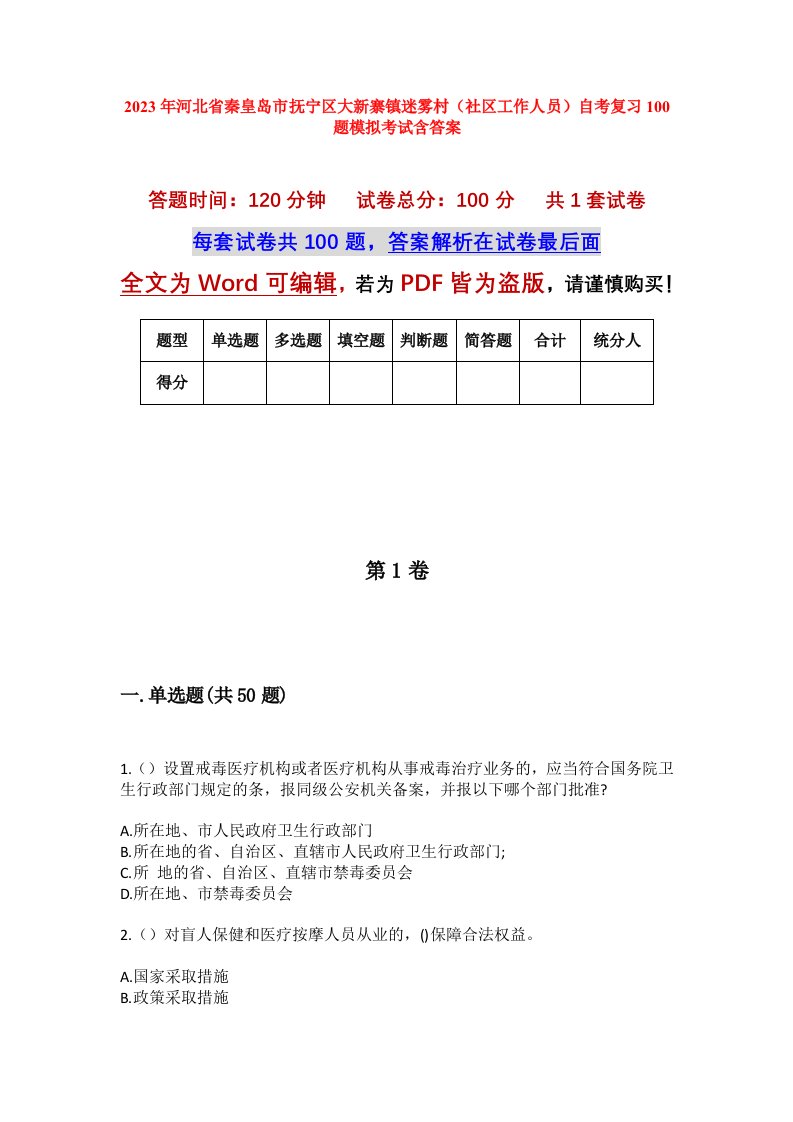 2023年河北省秦皇岛市抚宁区大新寨镇迷雾村（社区工作人员）自考复习100题模拟考试含答案

答题时间：120分钟　试卷总分：100分　共1套试卷

每套试卷共100题，答案解析在试卷最后面

全文为Word可编辑，若为PDF皆为盗版，请谨慎购买！

| 题型 | 单选题 | 多选题 | 填空题 | 判断题 | 简答题 | 合计 | 统分人 |
|---|---|---|---|---|---|---|---|
| 得分 | | | | | | | |

第1卷

一.单选题(共50题)

1.（）设置戒毒医疗机构或者医疗机构从事戒毒治疗业务的，应当符合国务院卫生行政部门规定的条，报同级公安机关备案，并报以下哪个部门批准?

A.所在地、市人民政府卫生行政部门
B.所在地的省、自治区、直辖市人民政府卫生行政部门;
C.所 地的省、自治区、直辖市禁毒委员会
D.所在地、市禁毒委员会

2.（）对盲人保健和医疗按摩人员从业的，()保障合法权益。

A.国家采取措施
B.政策采取措施